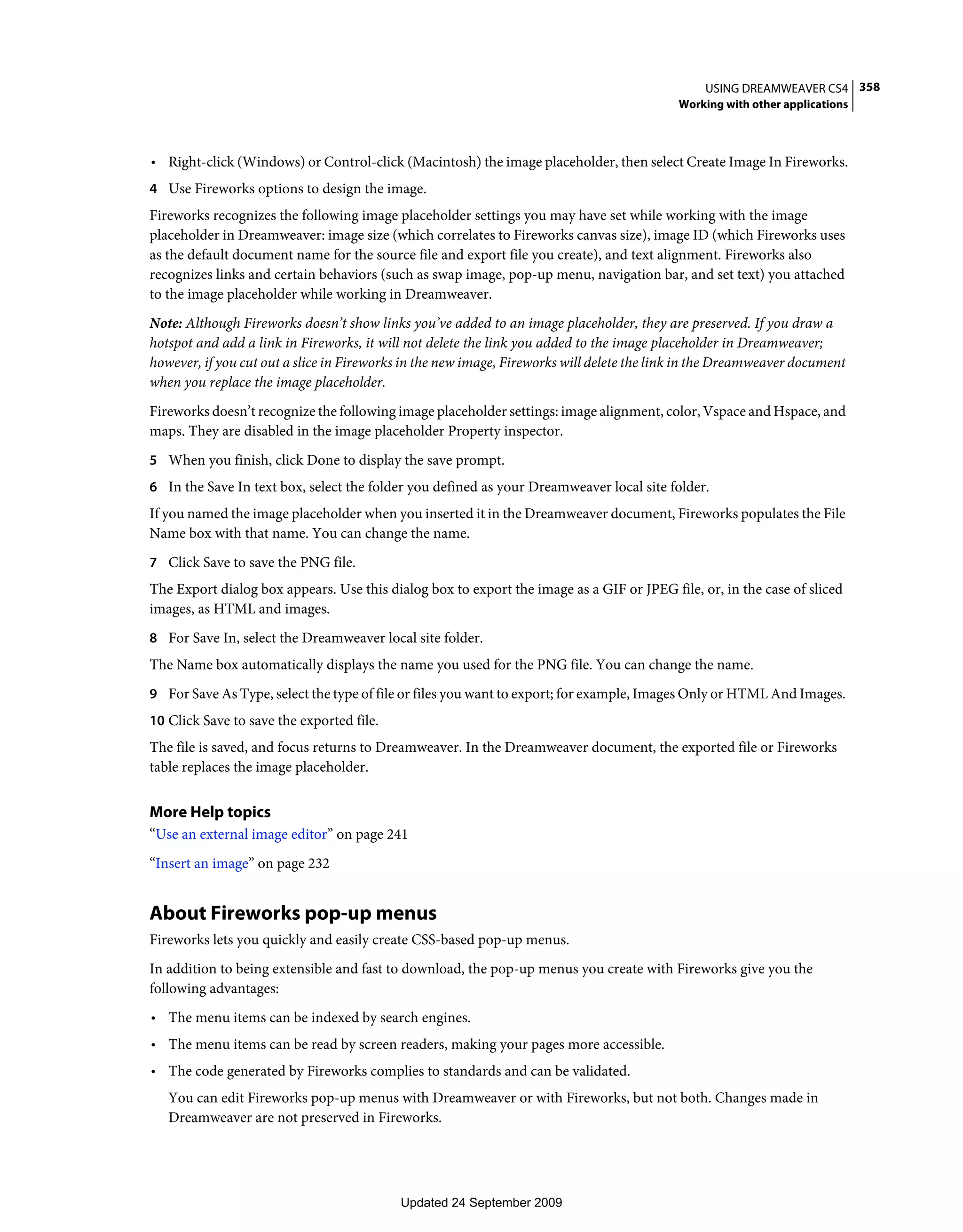 USING DREAMWEAVER CS4 358
Working with other applications

• Right-click (Windows) or Control-click (Macintosh) the image placeholder, then select Create Image In Fireworks.

4 Use Fireworks options to design the image.

Fireworks recognizes the following image placeholder settings you may have set while working with the image placeholder in Dreamweaver: image size (which correlates to Fireworks canvas size), image ID (which Fireworks uses as the default document name for the source file and export file you create), and text alignment. Fireworks also recognizes links and certain behaviors (such as swap image, pop-up menu, navigation bar, and set text) you attached to the image placeholder while working in Dreamweaver.

Note: Although Fireworks doesn't show links you've added to an image placeholder, they are preserved. If you draw a hotspot and add a link in Fireworks, it will not delete the link you added to the image placeholder in Dreamweaver; however, if you cut out a slice in Fireworks in the new image, Fireworks will delete the link in the Dreamweaver document when you replace the image placeholder.

Fireworks doesn't recognize the following image placeholder settings: image alignment, color, Vspace and Hspace, and maps. They are disabled in the image placeholder Property inspector.

5 When you finish, click Done to display the save prompt.

6 In the Save In text box, select the folder you defined as your Dreamweaver local site folder.

If you named the image placeholder when you inserted it in the Dreamweaver document, Fireworks populates the File Name box with that name. You can change the name.

7 Click Save to save the PNG file.

The Export dialog box appears. Use this dialog box to export the image as a GIF or JPEG file, or, in the case of sliced images, as HTML and images.

8 For Save In, select the Dreamweaver local site folder.

The Name box automatically displays the name you used for the PNG file. You can change the name.

9 For Save As Type, select the type of file or files you want to export; for example, Images Only or HTML And Images.

10 Click Save to save the exported file.

The file is saved, and focus returns to Dreamweaver. In the Dreamweaver document, the exported file or Fireworks table replaces the image placeholder.

More Help topics
"Use an external image editor" on page 241

"Insert an image" on page 232

About Fireworks pop-up menus
Fireworks lets you quickly and easily create CSS-based pop-up menus.

In addition to being extensible and fast to download, the pop-up menus you create with Fireworks give you the following advantages:

• The menu items can be indexed by search engines.

• The menu items can be read by screen readers, making your pages more accessible.

• The code generated by Fireworks complies to standards and can be validated.

You can edit Fireworks pop-up menus with Dreamweaver or with Fireworks, but not both. Changes made in Dreamweaver are not preserved in Fireworks.

Updated 24 September 2009